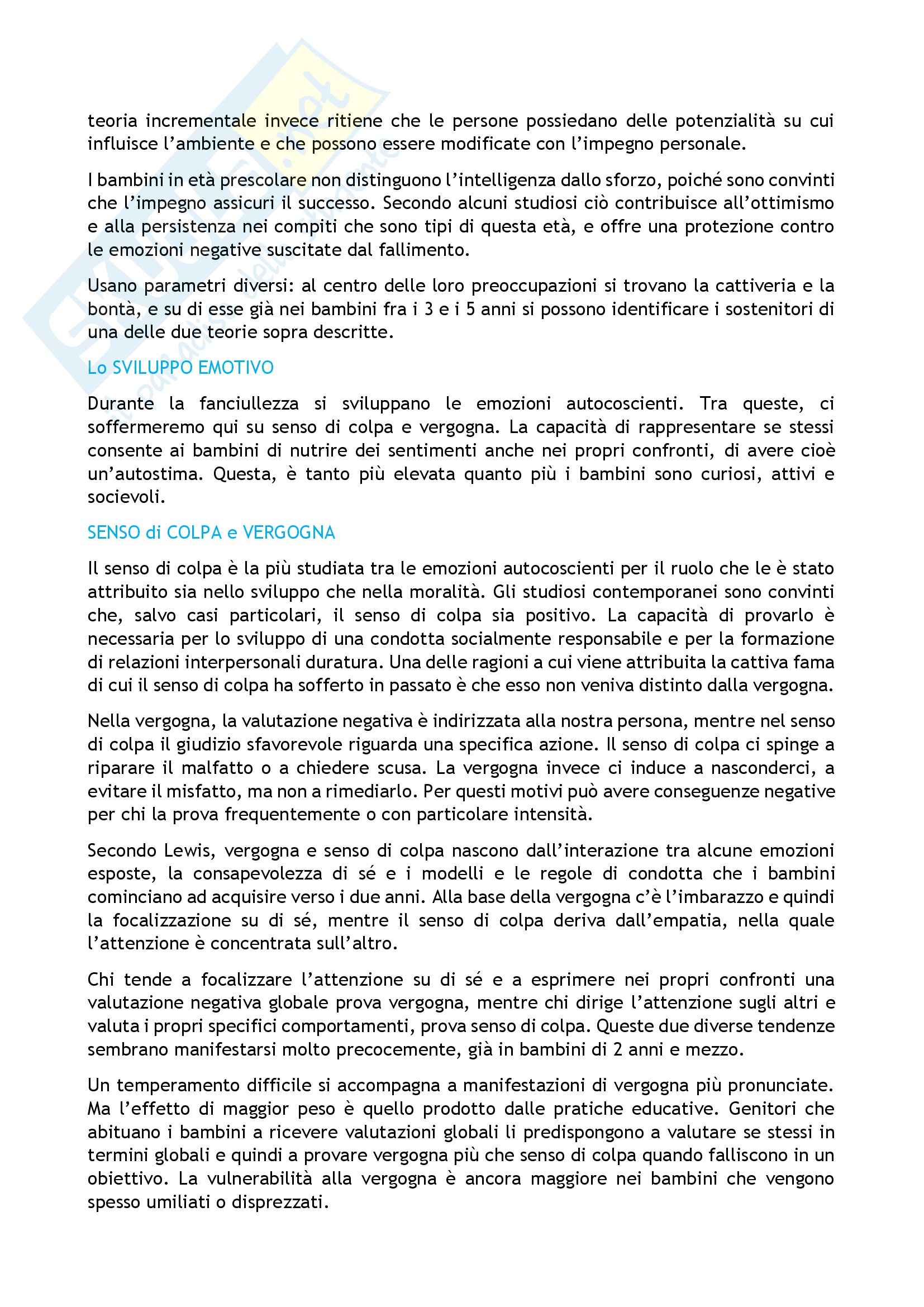 teoria incrementale invece ritiene che le persone possiedano delle potenzialità su cui influisce l'ambiente e che possono essere modificate con l'impegno personale.

I bambini in età prescolare non distinguono l'intelligenza dallo sforzo, poiché sono convinti che l'impegno assicuri il successo. Secondo alcuni studiosi ciò contribuisce all'ottimismo e alla persistenza nei compiti che sono tipi di questa età, e offre una protezione contro le emozioni negative suscitate dal fallimento.

Usano parametri diversi: al centro delle loro preoccupazioni si trovano la cattiveria e la bontà, e su di esse già nei bambini fra i 3 e i 5 anni si possono identificare i sostenitori di una delle due teorie sopra descritte.

Lo SVILUPPO EMOTIVO

Durante la fanciullezza si sviluppano le emozioni autocoscienti. Tra queste, ci soffermeremo qui su senso di colpa e vergogna. La capacità di rappresentare se stessi consente ai bambini di nutrire dei sentimenti anche nei propri confronti, di avere cioè un'autostima. Questa, è tanto più elevata quanto più i bambini sono curiosi, attivi e socievoli.

SENSO di COLPA e VERGOGNA

Il senso di colpa è la più studiata tra le emozioni autocoscienti per il ruolo che le è stato attribuito sia nello sviluppo che nella moralità. Gli studiosi contemporanei sono convinti che, salvo casi particolari, il senso di colpa sia positivo. La capacità di provarlo è necessaria per lo sviluppo di una condotta socialmente responsabile e per la formazione di relazioni interpersonali duratura. Una delle ragioni a cui viene attribuita la cattiva fama di cui il senso di colpa ha sofferto in passato è che esso non veniva distinto dalla vergogna.

Nella vergogna, la valutazione negativa è indirizzata alla nostra persona, mentre nel senso di colpa il giudizio sfavorevole riguarda una specifica azione. Il senso di colpa ci spinge a riparare il malfatto o a chiedere scusa. La vergogna invece ci induce a nasconderci, a evitare il misfatto, ma non a rimediarlo. Per questi motivi può avere conseguenze negative per chi la prova frequentemente o con particolare intensità.

Secondo Lewis, vergogna e senso di colpa nascono dall'interazione tra alcune emozioni esposte, la consapevolezza di sé e i modelli e le regole di condotta che i bambini cominciano ad acquisire verso i due anni. Alla base della vergogna c'è l'imbarazzo e quindi la focalizzazione su di sé, mentre il senso di colpa deriva dall'empatia, nella quale l'attenzione è concentrata sull'altro.

Chi tende a focalizzare l'attenzione su di sé e a esprimere nei propri confronti una valutazione negativa globale prova vergogna, mentre chi dirige l'attenzione sugli altri e valuta i propri specifici comportamenti, prova senso di colpa. Queste due diverse tendenze sembrano manifestarsi molto precocemente, già in bambini di 2 anni e mezzo.

Un temperamento difficile si accompagna a manifestazioni di vergogna più pronunciate. Ma l'effetto di maggior peso è quello prodotto dalle pratiche educative. Genitori che abituano i bambini a ricevere valutazioni globali li predispongono a valutare se stessi in termini globali e quindi a provare vergogna più che senso di colpa quando falliscono in un obiettivo. La vulnerabilità alla vergogna è ancora maggiore nei bambini che vengono spesso umiliati o disprezzati.